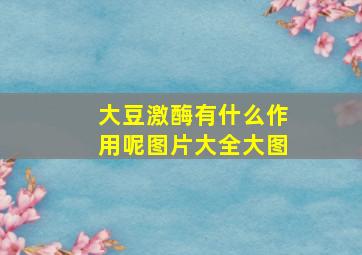 大豆激酶有什么作用呢图片大全大图